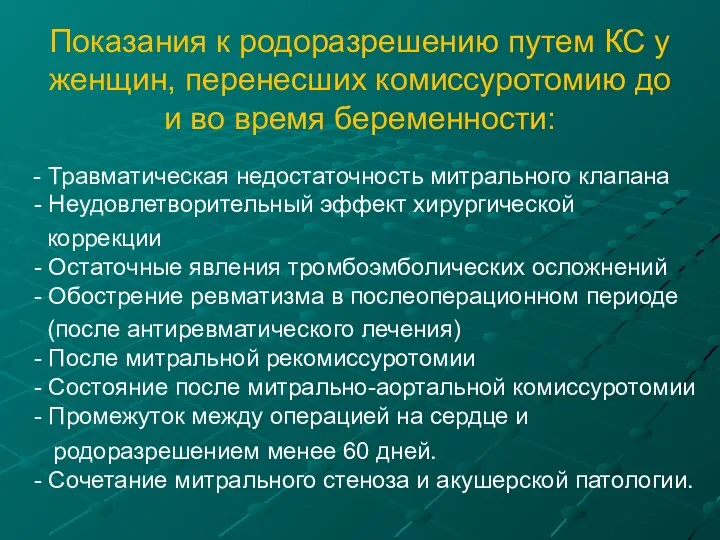 Показания к родоразрешению путем КС у женщин, перенесших комиссуротомию до и во время беременности:

- Травматическая недостаточность митрального клапана
- Неудовлетворительный эффект хирургической коррекции
- Остаточные явления тромбоэмболических осложнений
- Обострение ревматизма в послеоперационном периоде (после антиревматического лечения)
- После митральной рекомиссуротомии
- Состояние после митрально-аортальной комиссуротомии
- Промежуток между операцией на сердце и родоразрешением менее 60 дней.
- Сочетание митрального стеноза и акушерской патологии.